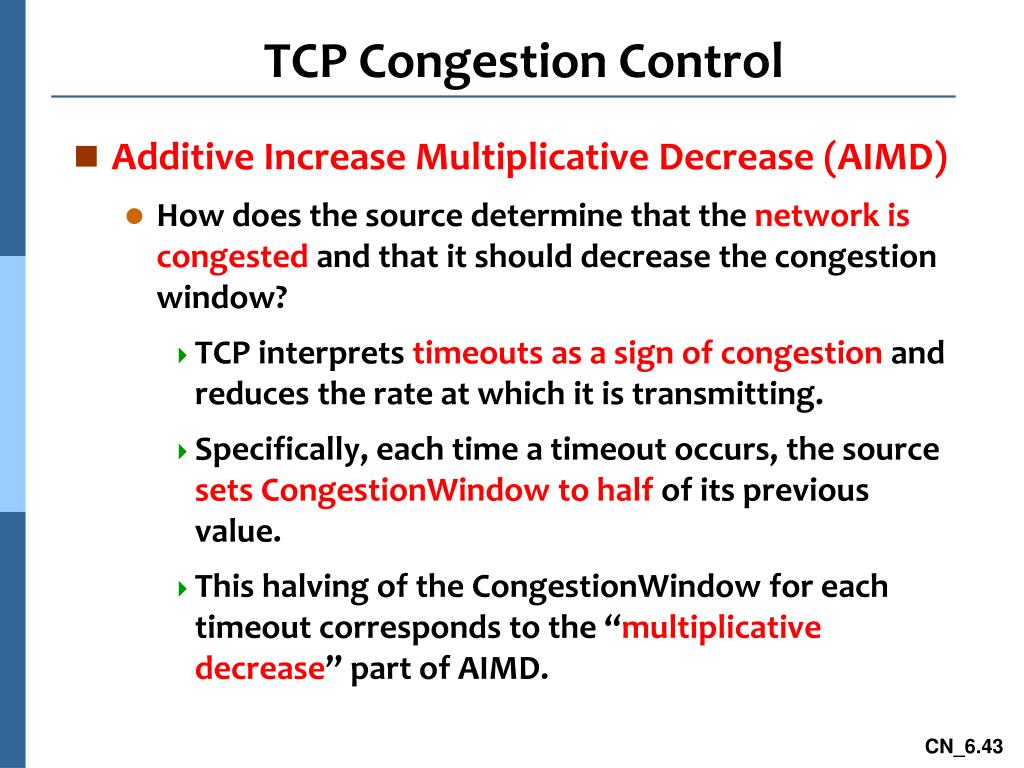 TCP Congestion Control

Additive Increase Multiplicative Decrease (AIMD)

How does the source determine that the network is congested and that it should decrease the congestion window?

TCP interprets timeouts as a sign of congestion and reduces the rate at which it is transmitting.

Specifically, each time a timeout occurs, the source sets CongestionWindow to half of its previous value.

This halving of the CongestionWindow for each timeout corresponds to the “multiplicative decrease” part of AIMD.

CN_6.43